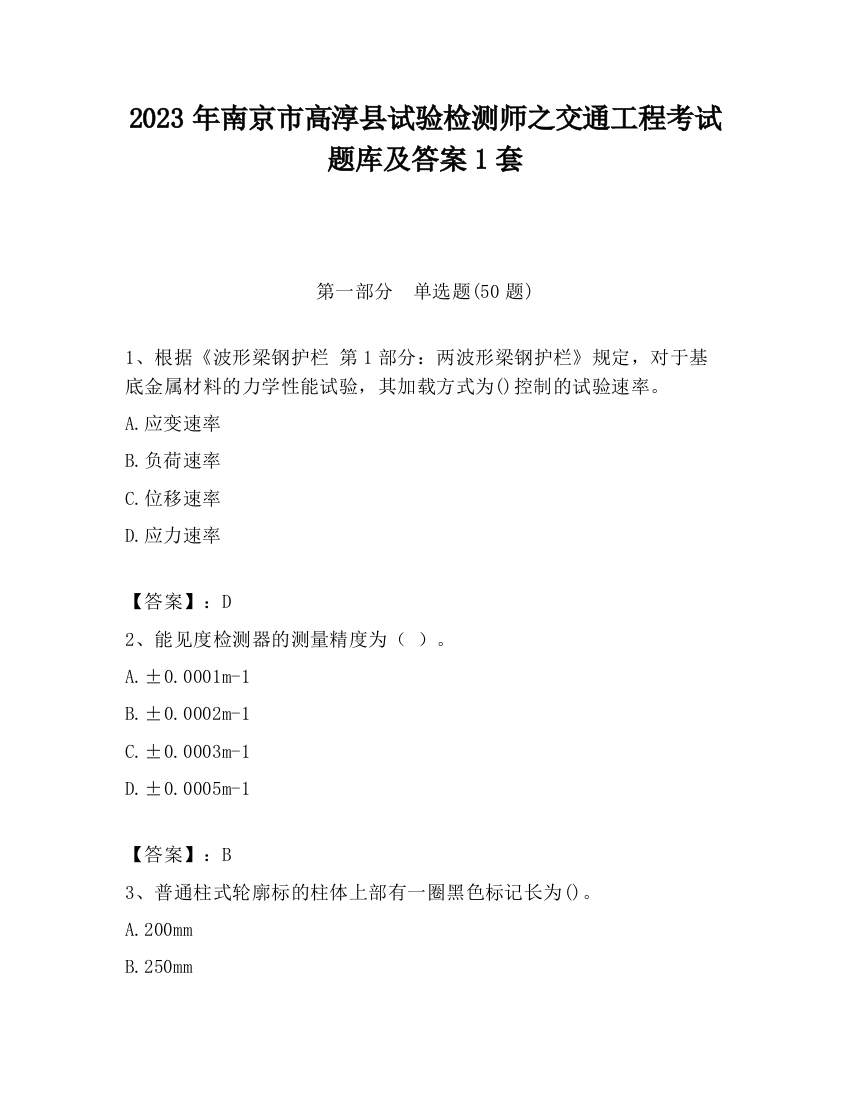 2023 年南京市高淳县试验检测师之交通工程考试题库及答案 1 套

第一部分　单选题(50 题)

1、根据《波形梁钢护栏 第 1 部分：两波形梁钢护栏》规定，对于基底金属材料的力学性能试验，其加载方式为()控制的试验速率。

A.应变速率

B.负荷速率

C.位移速率

D.应力速率

【答案】：D

2、能见度检测器的测量精度为（ ）。

A.±0.0001m-1

B.±0.0002m-1

C.±0.0003m-1

D.±0.0005m-1

【答案】：B

3、普通柱式轮廓标的柱体上部有一圈黑色标记长为()。

A.200mm

B.250mm